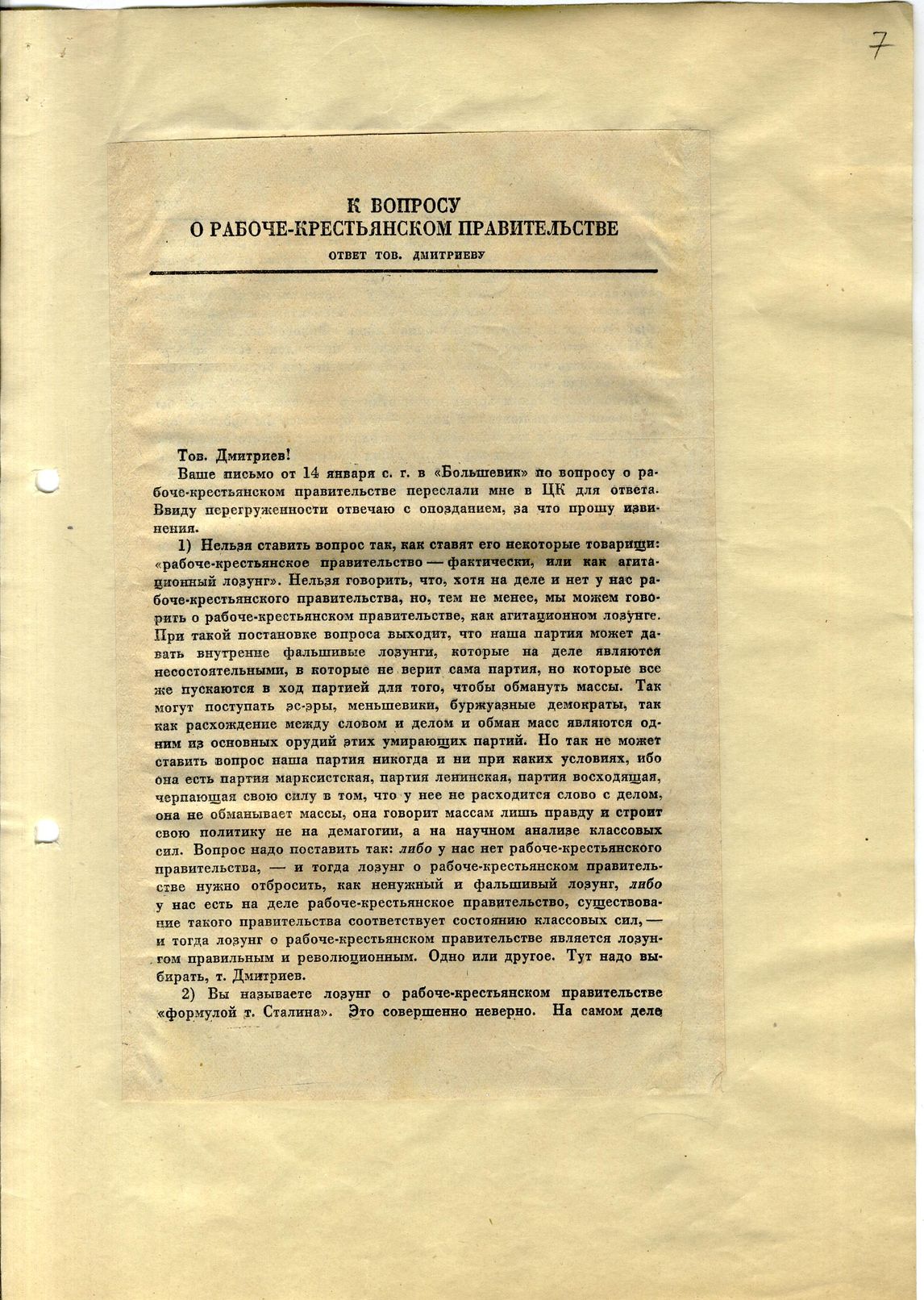 7

К ВОПРОСУ
О РАБОЧЕ-КРЕСТЬЯНСКОМ ПРАВИТЕЛЬСТВЕ

ОТВЕТ ТОВ. ДМИТРИЕВУ

Тов. Дмитриев!

Ваше письмо от 14 января с. г. в «Большевик» по вопросу о рабоче-крестьянском правительстве переслали мне в ЦК для ответа. Ввиду перегруженности отвечаю с опозданием, за что прошу извинения.

1) Нельзя ставить вопрос так, как ставят его некоторые товарищи: «рабоче-крестьянское правительство — фактически, или как агитационный лозунг». Нельзя говорить, что, хотя на деле и нет у нас рабоче-крестьянского правительства, но, тем не менее, мы можем говорить о рабоче-крестьянском правительстве, как агитационном лозунге. При такой постановке вопроса выходит, что наша партия может давать внутренне фальшивые лозунги, которые на деле являются несостоятельными, в которые не верит сама партия, но которые все же пускаются в ход партией для того, чтобы обмануть массы. Так могут поступать эс-эры, меньшевики, буржуазные демократы, так как расхождение между словом и делом и обман масс являются одним из основных орудий этих умирающих партий. Но так не может ставить вопрос наша партия никогда и ни при каких условиях, ибо она есть партия марксистская, партия ленинская, партия восходящая, черпающая свою силу в том, что у нее не расходится слово с делом, она не обманывает массы, она говорит массам лишь правду и строит свою политику не на демагогии, а на научном анализе классовых сил. Вопрос надо поставить так: либо у нас нет рабоче-крестьянского правительства, — и тогда лозунг о рабоче-крестьянском правительстве нужно отбросить, как ненужный и фальшивый лозунг, либо у нас есть на деле рабоче-крестьянское правительство, существование такого правительства соответствует состоянию классовых сил, — и тогда лозунг о рабоче-крестьянском правительстве является лозунгом правильным и революционным. Одно или другое. Тут надо выбирать, т. Дмитриев.

2) Вы называете лозунг о рабоче-крестьянском правительстве «формулой т. Сталина». Это совершенно неверно. На самом деле